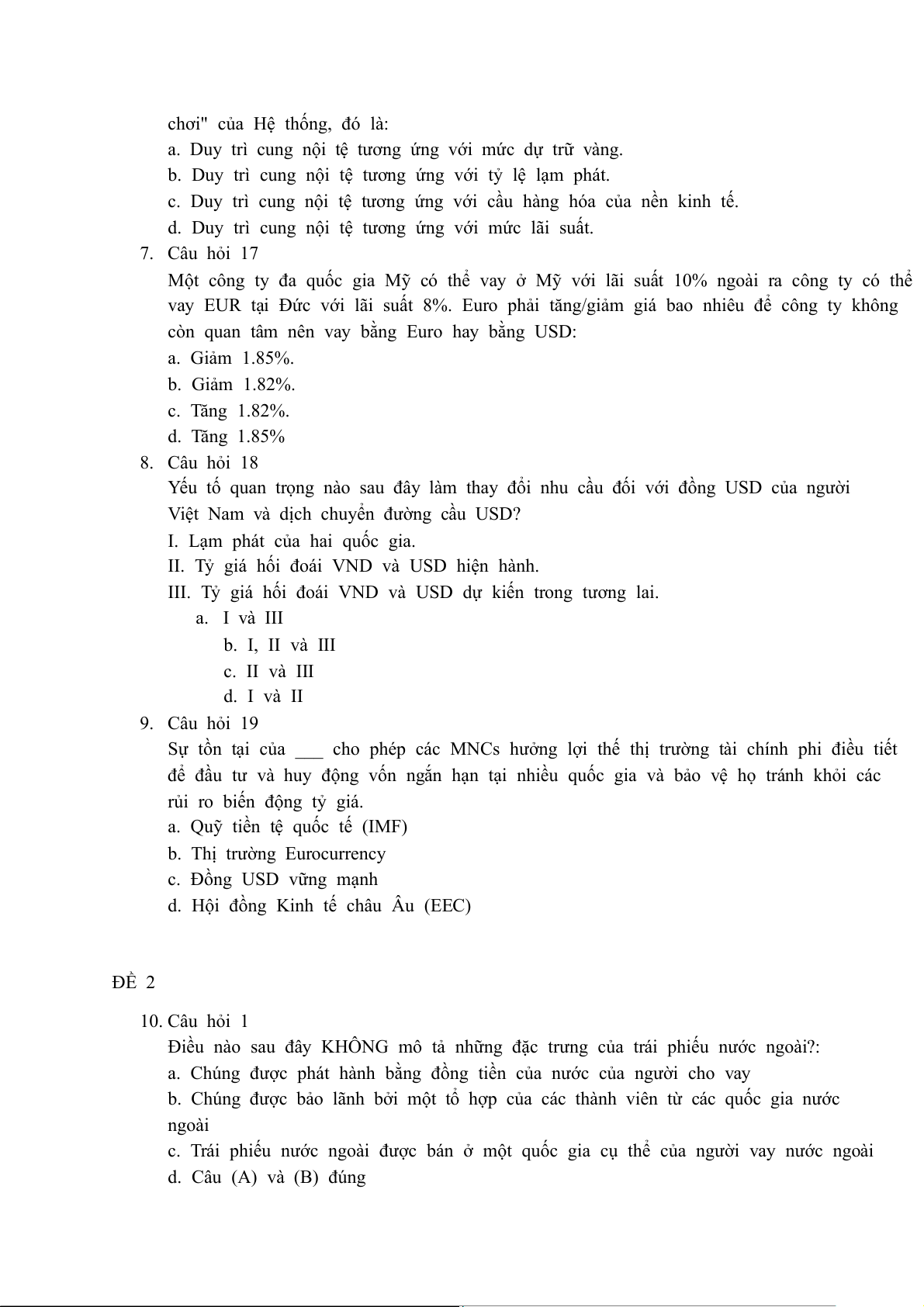 chơi" của Hệ thống, đó là:
a. Duy trì cung nội tệ tương ứng với mức dự trữ vàng.
b. Duy trì cung nội tệ tương ứng với tỷ lệ lạm phát.
c. Duy trì cung nội tệ tương ứng với cầu hàng hóa của nền kinh tế.
d. Duy trì cung nội tệ tương ứng với mức lãi suất.

7. Câu hỏi 17
Một công ty đa quốc gia Mỹ có thể vay ở Mỹ với lãi suất 10% ngoài ra công ty có thể vay EUR tại Đức với lãi suất 8%. Euro phải tăng/giảm giá bao nhiêu để công ty không còn quan tâm nên vay bằng Euro hay bằng USD:
a. Giảm 1.85%.
b. Giảm 1.82%.
c. Tăng 1.82%.
d. Tăng 1.85%

8. Câu hỏi 18
Yếu tố quan trọng nào sau đây làm thay đổi nhu cầu đối với đồng USD của người Việt Nam và dịch chuyển đường cầu USD?
I. Lạm phát của hai quốc gia.
II. Tỷ giá hối đoái VND và USD hiện hành.
III. Tỷ giá hối đoái VND và USD dự kiến trong tương lai.
a. I và III
b. I, II và III
c. II và III
d. I và II

9. Câu hỏi 19
Sự tồn tại của ___ cho phép các MNCs hưởng lợi thế thị trường tài chính phi điều tiết để đầu tư và huy động vốn ngắn hạn tại nhiều quốc gia và bảo vệ họ tránh khỏi các rủi ro biến động tỷ giá.
a. Quỹ tiền tệ quốc tế (IMF)
b. Thị trường Eurocurrency
c. Đồng USD vững mạnh
d. Hội đồng Kinh tế châu Âu (EEC)

ĐỀ 2

10. Câu hỏi 1
Điều nào sau đây KHÔNG mô tả những đặc trưng của trái phiếu nước ngoài?:
a. Chúng được phát hành bằng đồng tiền của nước của người cho vay
b. Chúng được bảo lãnh bởi một tổ hợp của các thành viên từ các quốc gia nước ngoài
c. Trái phiếu nước ngoài được bán ở một quốc gia cụ thể của người vay nước ngoài
d. Câu (A) và (B) đúng